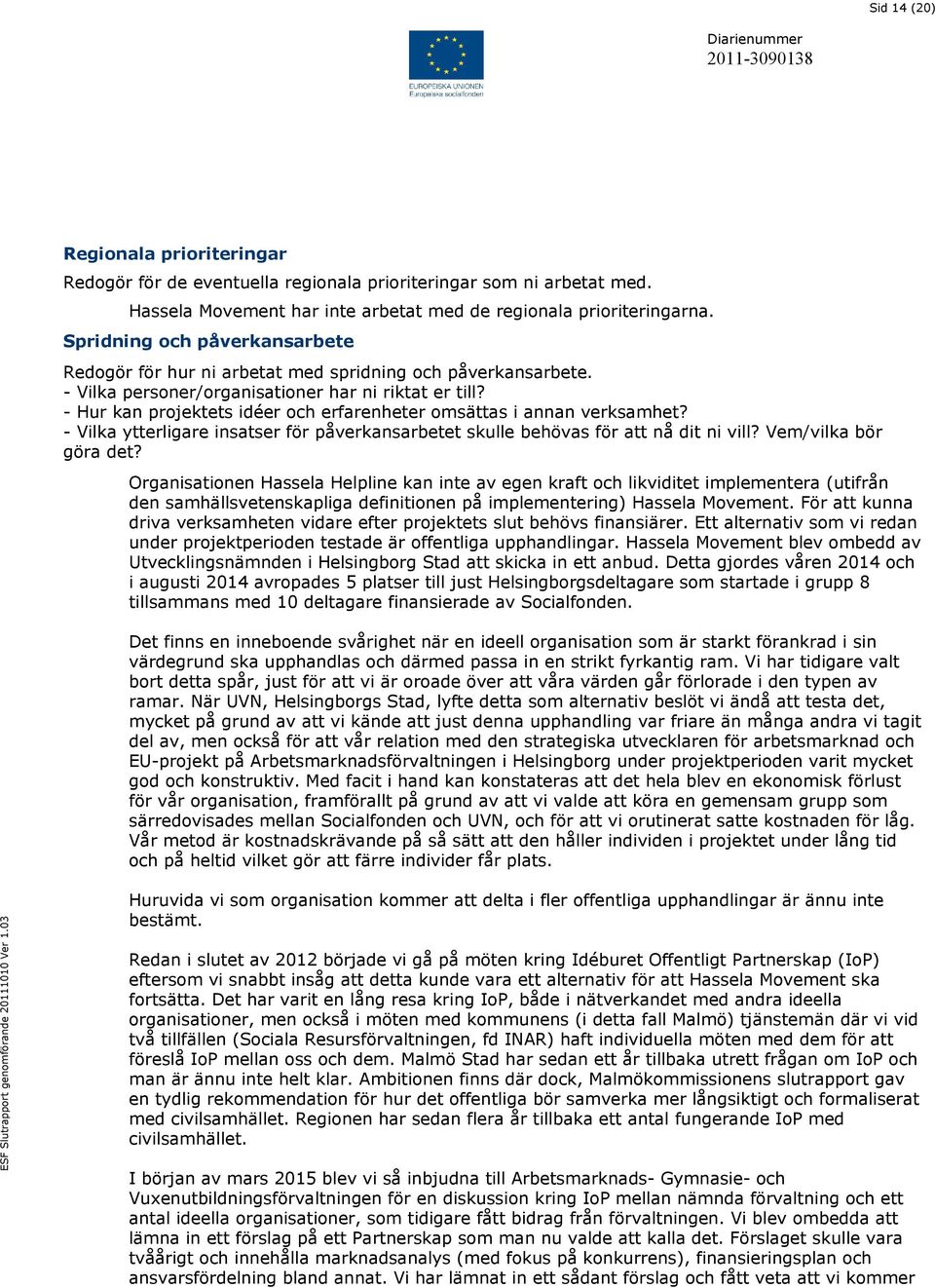 Sid 14 (20)

EUROPEISKA UNIONEN
Europeiska socialfonden

Diarienummer
2011-3090138

Regionala prioriteringar

Redogör för de eventuella regionala prioriteringar som ni arbetat med.

Hassela Movement har inte arbetat med de regionala prioriteringarna.

Spridning och påverkansarbete

Redogör för hur ni arbetat med spridning och påverkansarbete.
- Vilka personer/organisationer har ni riktat er till?
- Hur kan projektets idéer och erfarenheter omsättas i annan verksamhet?
- Vilka ytterligare insatser för påverkansarbetet skulle behövas för att nå dit ni vill? Vem/vilka bör göra det?

Organisationen Hassela Helpline kan inte av egen kraft och likviditet implementera (utifrån den samhällsvetenskapliga definitionen på implementering) Hassela Movement. För att kunna driva verksamheten vidare efter projektets slut behövs finansiärer. Ett alternativ som vi redan under projektperioden testade är offentliga upphandlingar. Hassela Movement blev ombedd av Utvecklingsnämnden i Helsingborg Stad att skicka in ett anbud. Detta gjordes våren 2014 och i augusti 2014 avropades 5 platser till just Helsingborgsdeltagare som startade i grupp 8 tillsammans med 10 deltagare finansierade av Socialfonden.

Det finns en inneboende svårighet när en ideell organisation som är starkt förankrad i sin värdegrund ska upphandlas och därmed passa in en strikt fyrkantig ram. Vi har tidigare valt bort detta spår, just för att vi är oroade över att våra värden går förlorade i den typen av ramar. När UVN, Helsingborgs Stad, lyfte detta som alternativ beslöt vi ändå att testa det, mycket på grund av att vi kände att just denna upphandling var friare än många andra vi tagit del av, men också för att vår relation med den strategiska utvecklaren för arbetsmarknad och EU-projekt på Arbetsmarknadsförvaltningen i Helsingborg under projektperioden varit mycket god och konstruktiv. Med facit i hand kan konstateras att det hela blev en ekonomisk förlust för vår organisation, framförallt på grund av att vi valde att köra en gemensam grupp som särredovisades mellan Socialfonden och UVN, och för att vi orutinerat satte kostnaden för låg. Vår metod är kostnadskrävande på så sätt att den håller individen i projektet under lång tid och på heltid vilket gör att färre individer får plats.

Huruvida vi som organisation kommer att delta i fler offentliga upphandlingar är ännu inte bestämt.

Redan i slutet av 2012 började vi gå på möten kring Idéburet Offentligt Partnerskap (IoP) eftersom vi snabbt insåg att detta kunde vara ett alternativ för att Hassela Movement ska fortsätta. Det har varit en lång resa kring IoP, både i nätverkandet med andra ideella organisationer, men också i möten med kommunens (i detta fall Malmö) tjänstemän där vi vid två tillfällen (Sociala Resursförvaltningen, fd INAR) haft individuella möten med dem för att föreslå IoP mellan oss och dem. Malmö Stad har sedan ett år tillbaka utrett frågan om IoP och man är ännu inte helt klar. Ambitionen finns där dock, Malmökommissionens slutrapport gav en tydlig rekommendation för hur det offentliga bör samverka mer långsiktigt och formaliserat med civilsamhället. Regionen har sedan flera år tillbaka ett antal fungerande IoP med civilsamhället.

I början av mars 2015 blev vi så inbjudna till Arbetsmarknads- Gymnasie- och Vuxenutbildningsförvaltningen för en diskussion kring IoP mellan nämnda förvaltning och ett antal ideella organisationer, som tidigare fått bidrag från förvaltningen. Vi blev ombedda att lämna in ett förslag på ett Partnerskap som man nu valde att kalla det. Förslaget skulle vara tvåårigt och innehålla marknadsanalys (med fokus på konkurrens), finansieringsplan och ansvarsfördelning bland annat. Vi har lämnat in ett sådant förslag och fått veta att vi kommer

ESF Slutrapport genomförande 20111010 Ver 1.03